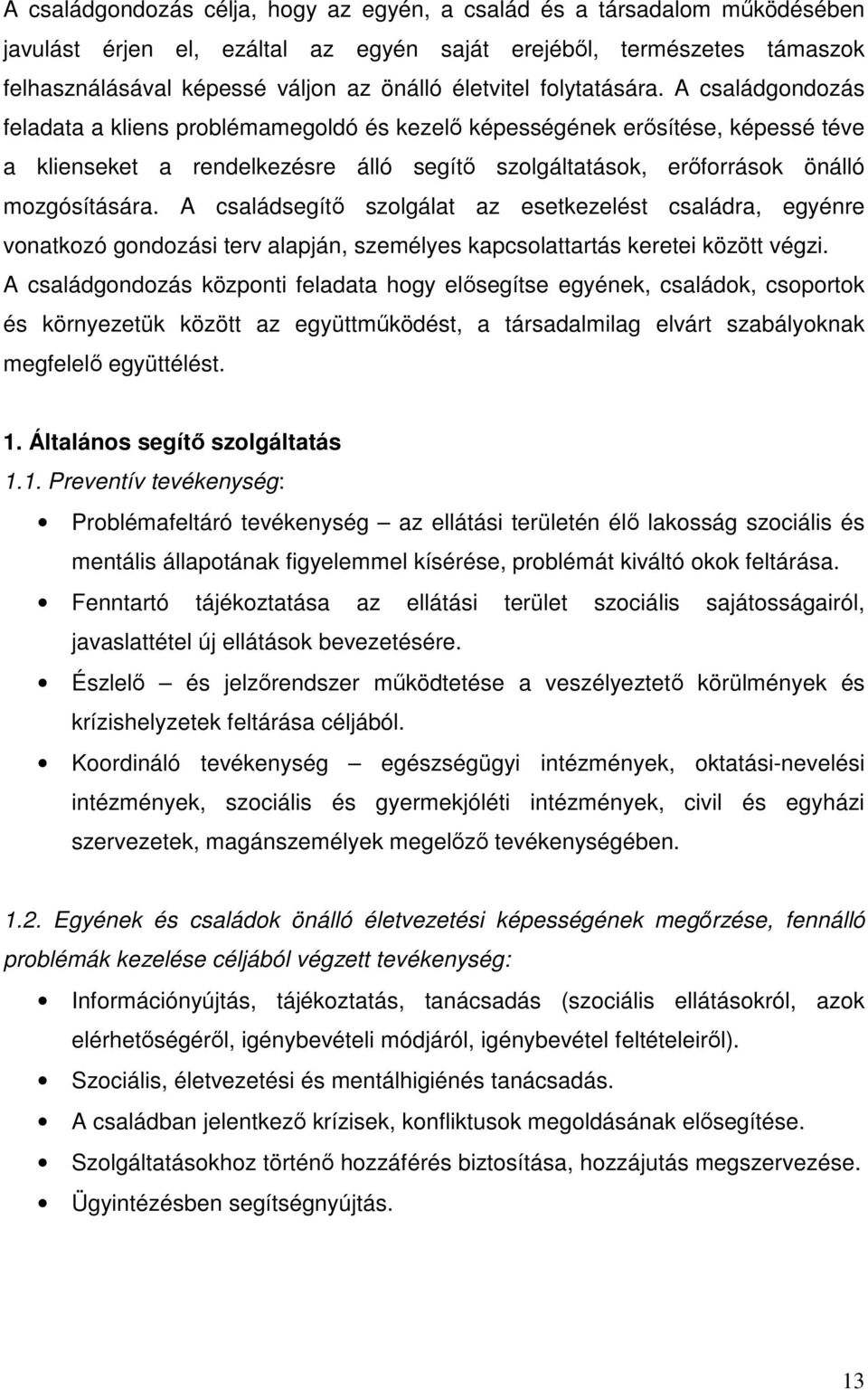 A családgondozás célja, hogy az egyén, a család és a társadalom működésében javulást érjen el, ezáltal az egyén saját erejéből, természetes támaszok felhasználásával képessé váljon az önálló életvitel folytatására. A családgondozás feladata a kliens problémamegoldó és kezelő képességének erősítése, képessé téve a klienseket a rendelkezésre álló segítő szolgáltatások, erőforrások önálló mozgósítására. A családsegítő szolgálat az esetkezelést családra, egyénre vonatkozó gondozási terv alapján, személyes kapcsolattartás keretei között végzi.
A családgondozás központi feladata hogy elősegítse egyének, családok, csoportok és környezetük között az együttműködést, a társadalmilag elvárt szabályoknak megfelelő együttélést.

1. Általános segítő szolgáltatás
1.1. Preventív tevékenység:
• Problémafeltáró tevékenység – az ellátási területén élő lakosság szociális és mentális állapotának figyelemmel kísérése, problémát kiváltó okok feltárása.
• Fenntartó tájékoztatása az ellátási terület szociális sajátosságairól, javaslattétel új ellátások bevezetésére.
• Észlelő – és jelzőrendszer működtetése a veszélyeztető körülmények és krízishelyzetek feltárása céljából.
• Koordináló tevékenység – egészségügyi intézmények, oktatási-nevelési intézmények, szociális és gyermekjóléti intézmények, civil és egyházi szervezetek, magánszemélyek megelőző tevékenységében.

1.2. Egyének és családok önálló életvezetési képességének megőrzése, fennálló problémák kezelése céljából végzett tevékenység:
• Információnyújtás, tájékoztatás, tanácsadás (szociális ellátásokról, azok elérhetőségéről, igénybevételi módjáról, igénybevétel feltételeiről).
• Szociális, életvezetési és mentálhigiénés tanácsadás.
• A családban jelentkező krízisek, konfliktusok megoldásának elősegítése.
• Szolgáltatásokhoz történő hozzáférés biztosítása, hozzájutás megszervezése.
• Ügyintézésben segítségnyújtás.

13